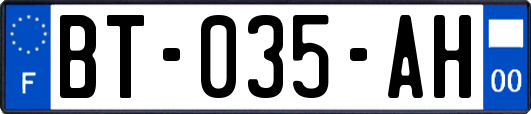 F

BT-035-AH

00